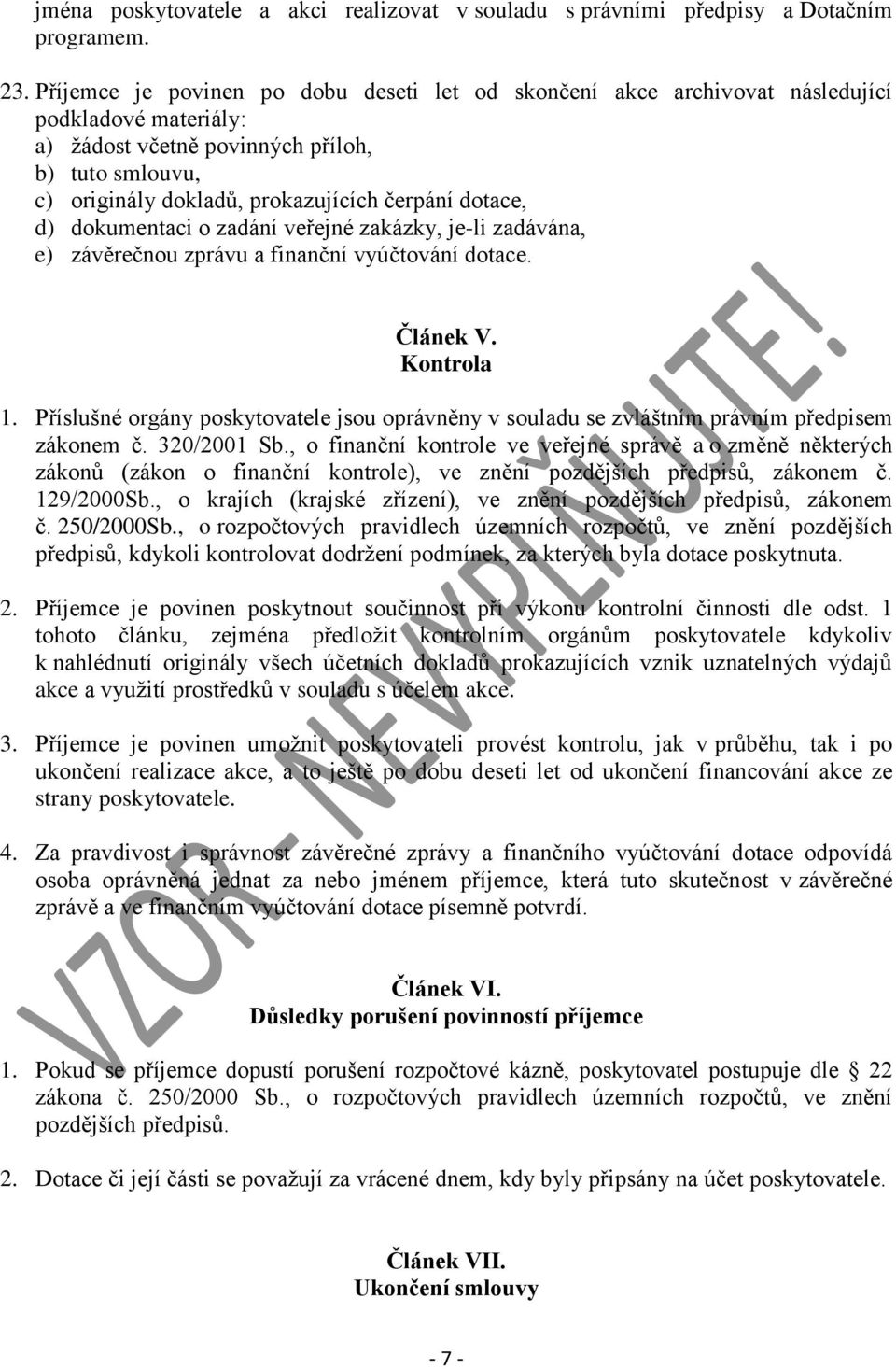 jména poskytovatele a akci realizovat v souladu s právními předpisy a Dotačním programem.

23. Příjemce je povinen po dobu deseti let od skončení akce archivovat následující podkladové materiály:
a) žádost včetně povinných příloh,
b) tuto smlouvu,
c) originály dokladů, prokazujících čerpání dotace,
d) dokumentaci o zadání veřejné zakázky, je-li zadávána,
e) závěrečnou zprávu a finanční vyúčtování dotace.

Článek V.
Kontrola

1. Příslušné orgány poskytovatele jsou oprávněny v souladu se zvláštním právním předpisem zákonem č. 320/2001 Sb., o finanční kontrole ve veřejné správě a o změně některých zákonů (zákon o finanční kontrole), ve znění pozdějších předpisů, zákonem č. 129/2000Sb., o krajích (krajské zřízení), ve znění pozdějších předpisů, zákonem č. 250/2000Sb., o rozpočtových pravidlech územních rozpočtů, ve znění pozdějších předpisů, kdykoli kontrolovat dodržení podmínek, za kterých byla dotace poskytnuta.

2. Příjemce je povinen poskytnout součinnost při výkonu kontrolní činnosti dle odst. 1 tohoto článku, zejména předložit kontrolním orgánům poskytovatele kdykoliv k nahlédnutí originály všech účetních dokladů prokazujících vznik uznatelných výdajů akce a využití prostředků v souladu s účelem akce.

3. Příjemce je povinen umožnit poskytovateli provést kontrolu, jak v průběhu, tak i po ukončení realizace akce, a to ještě po dobu deseti let od ukončení financování akce ze strany poskytovatele.

4. Za pravdivost i správnost závěrečné zprávy a finančního vyúčtování dotace odpovídá osoba oprávněná jednat za nebo jménem příjemce, která tuto skutečnost v závěrečné zprávě a ve finančním vyúčtování dotace písemně potvrdí.

Článek VI.
Důsledky porušení povinností příjemce

1. Pokud se příjemce dopustí porušení rozpočtové kázně, poskytovatel postupuje dle § 22 zákona č. 250/2000 Sb., o rozpočtových pravidlech územních rozpočtů, ve znění pozdějších předpisů.

2. Dotace či její části se považují za vrácené dnem, kdy byly připsány na účet poskytovatele.

Článek VII.
Ukončení smlouvy

- 7 -

VZOR - NEVYPLŇUJTE!